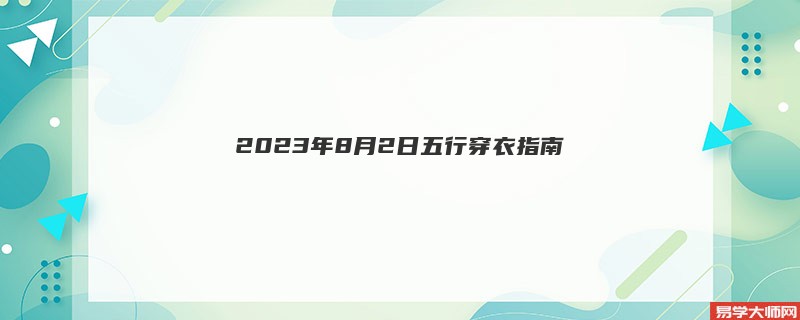 2023年8月2日五行穿衣指南

易学大师网